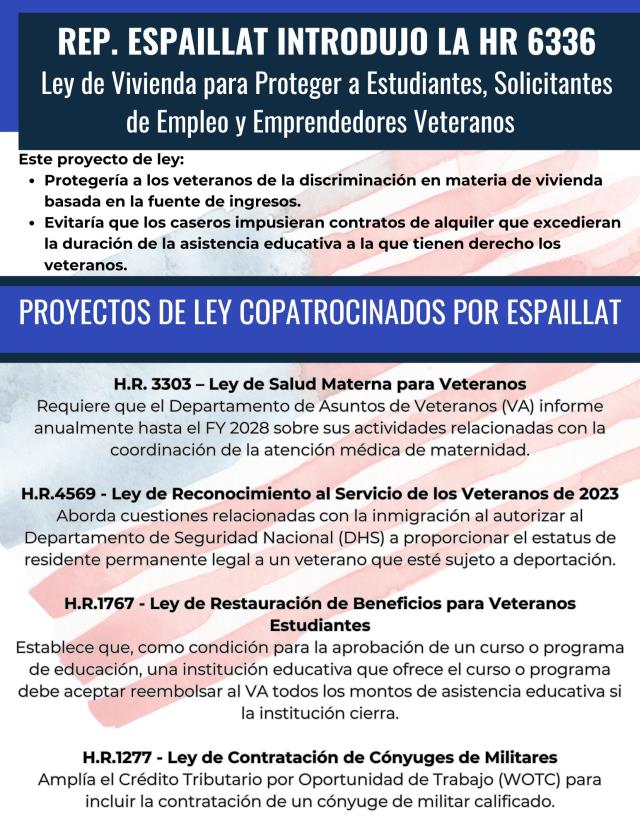 REP. ESPAILLAT INTRODUJO LA HR 6336
Ley de Vivienda para Proteger a Estudiantes, Solicitantes de Empleo y Emprendedores Veteranos

Este proyecto de ley:
• Protegería a los veteranos de la discriminación en materia de vivienda basada en la fuente de ingresos.
• Evitaría que los caseros impusieran contratos de alquiler que excedieran la duración de la asistencia educativa a la que tienen derecho los veteranos.

PROYECTOS DE LEY COPATROCINADOS POR ESPAILLAT

H.R. 3303 – Ley de Salud Materna para Veteranos
Requiere que el Departamento de Asuntos de Veteranos (VA) informe anualmente hasta el FY 2028 sobre sus actividades relacionadas con la coordinación de la atención médica de maternidad.

H.R.4569 - Ley de Reconocimiento al Servicio de los Veteranos de 2023
Aborda cuestiones relacionadas con la inmigración al autorizar al Departamento de Seguridad Nacional (DHS) a proporcionar el estatus de residente permanente legal a un veterano que esté sujeto a deportación.

H.R.1767 - Ley de Restauración de Beneficios para Veteranos Estudiantes
Establece que, como condición para la aprobación de un curso o programa de educación, una institución educativa que ofrece el curso o programa debe aceptar reembolsar al VA todos los montos de asistencia educativa si la institución cierra.

H.R.1277 - Ley de Contratación de Cónyuges de Militares
Amplía el Crédito Tributario por Oportunidad de Trabajo (WOTC) para incluir la contratación de un cónyuge de militar calificado.